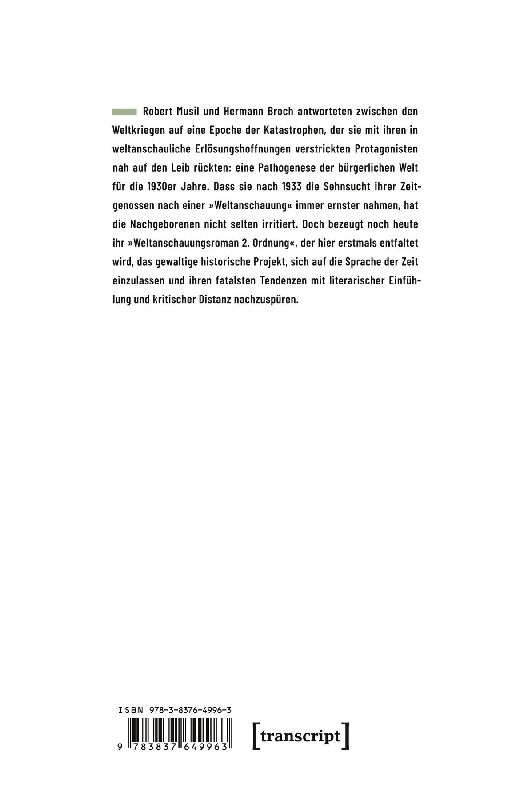 Robert Musil und Hermann Broch antworteten zwischen den Weltkriegen auf eine Epoche der Katastrophen, der sie mit ihren in weltanschauliche Erlösungshoffnungen verstrickten Protagonisten nah auf den Leib rückten: eine Pathogenese der bürgerlichen Welt für die 1930er Jahre. Dass sie nach 1933 die Sehnsucht ihrer Zeitgenossen nach einer »Weltanschauung« immer ernster nahmen, hat die Nachgeborenen nicht selten irritiert. Doch bezeugt noch heute ihr »Weltanschauungsroman 2. Ordnung«, der hier erstmals entfaltet wird, das gewaltige historische Projekt, sich auf die Sprache der Zeit einzulassen und ihren fatalsten Tendenzen mit literarischer Einfühlung und kritischer Distanz nachzuspüren.

ISBN 978-3-8376-4996-3

9 783837 649963

[transcript]